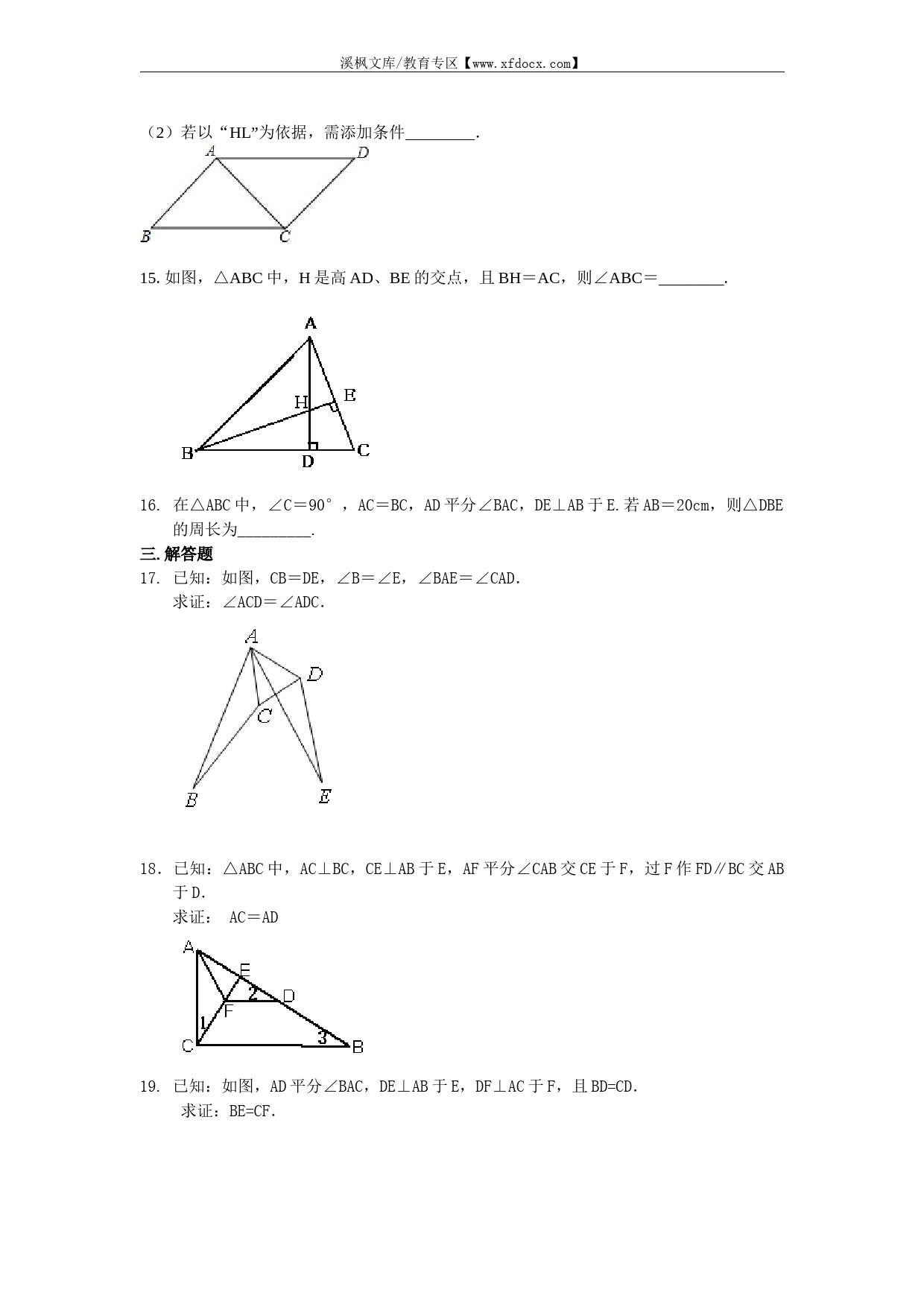 溪枫文库/教育专区【www.xfdocx.com】

（2）若以“HL”为依据，需添加条件________.

A D B C

15. 如图，△ABC 中，H 是高 AD、BE 的交点，且 BH＝AC，则∠ABC＝________.

A H E B D C

16. 在△ABC 中，∠C＝90°，AC＝BC，AD 平分∠BAC，DE⊥AB 于 E. 若 AB＝20cm，则△DBE 的周长为_________.

三. 解答题

17. 已知：如图，CB＝DE，∠B＝∠E，∠BAE＝∠CAD.
求证：∠ACD＝∠ADC.

A D C B E

18. 已知：△ABC 中，AC⊥BC，CE⊥AB 于 E，AF 平分∠CAB 交 CE 于 F，过 F 作 FD∥BC 交 AB 于 D.
求证： AC＝AD

A E 2 D F 1 C 3 B

19. 已知：如图，AD 平分∠BAC，DE⊥AB 于 E，DF⊥AC 于 F，且 BD=CD.
求证：BE=CF.